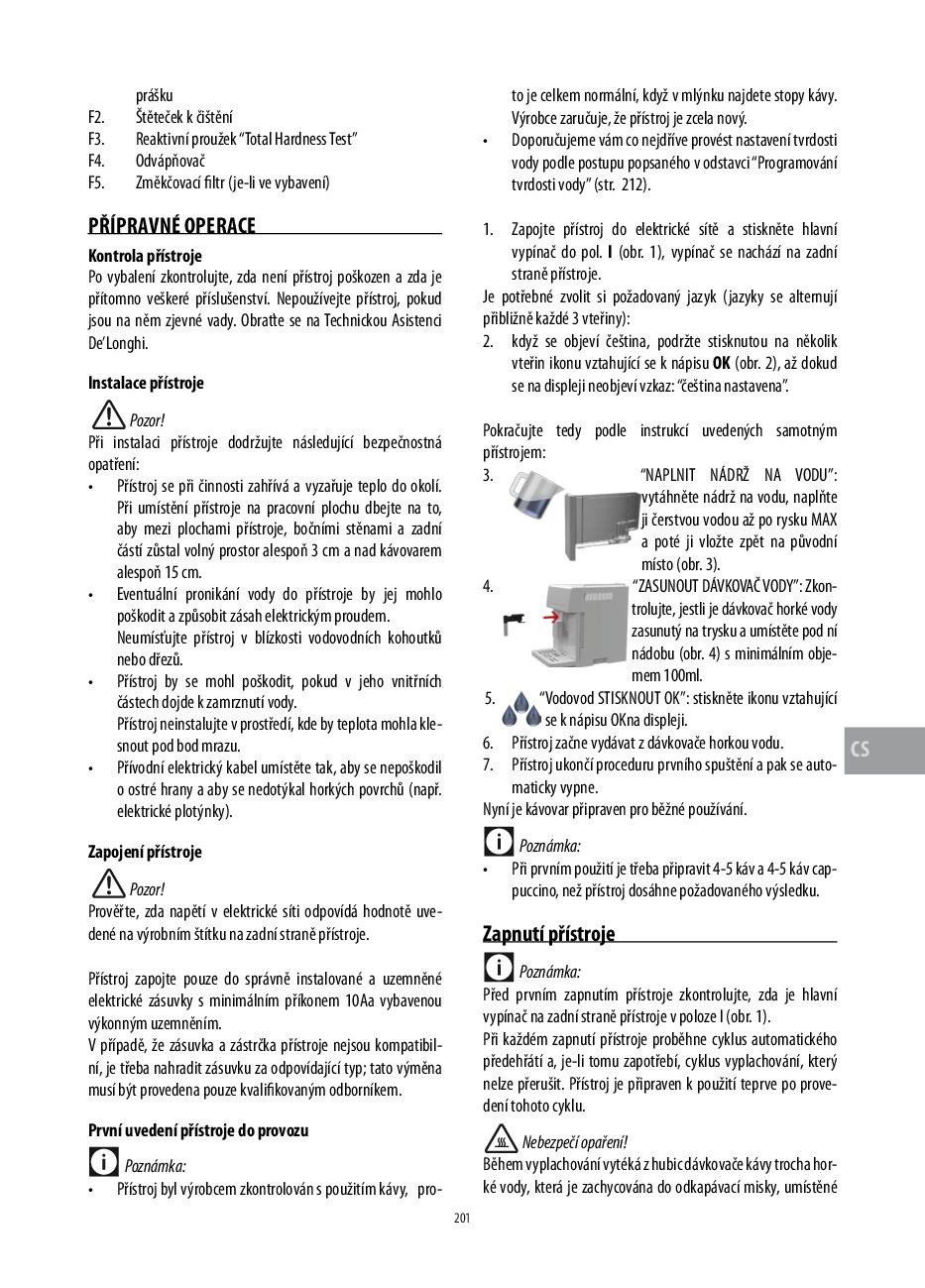 prášku
F2. Štěteček k čištění
F3. Reaktivní proužek "Total Hardness Test"
F4. Odvápňovač
F5. Změkčovací filtr (je-li ve vybavení)

PŘÍPRAVNÉ OPERACE

Kontrola přístroje
Po vybalení zkontrolujte, zda není přístroj poškozen a zda je přítomno veškeré příslušenství. Nepoužívejte přístroj, pokud jsou na něm zjevné vady. Obraťte se na Technickou Asistenci De'Longhi.

Instalace přístroje

Pozor!
Při instalaci přístroje dodržujte následující bezpečnostná opatření:
• Přístroj se při činnosti zahřívá a vyzařuje teplo do okolí. Při umístění přístroje na pracovní plochu dbejte na to, aby mezi plochami přístroje, bočními stěnami a zadní částí zůstal volný prostor alespoň 3 cm a nad kávovarem alespoň 15 cm.
• Eventuální pronikání vody do přístroje by jej mohlo poškodit a způsobit zásah elektrickým proudem. Neumísťujte přístroj v blízkosti vodovodních kohoutků nebo dřezů.
• Přístroj by se mohl poškodit, pokud v jeho vnitřních částech dojde k zamrznutí vody. Přístroj neinstalujte v prostředí, kde by teplota mohla klesnout pod bod mrazu.
• Přívodní elektrický kabel umístěte tak, aby se nepoškodil o ostré hrany a aby se nedotýkal horkých povrchů (např. elektrické plotýnky).

Zapojení přístroje

Pozor!
Prověřte, zda napětí v elektrické síti odpovídá hodnotě uvedené na výrobním štítku na zadní straně přístroje.

Přístroj zapojte pouze do správně instalované a uzemněné elektrické zásuvky s minimálním příkonem 10Aa vybavenou výkonným uzemněním.
V případě, že zásuvka a zástrčka přístroje nejsou kompatibilní, je třeba nahradit zásuvku za odpovídající typ; tato výměna musí být provedena pouze kvalifikovaným odborníkem.

První uvedení přístroje do provozu

Poznámka:
• Přístroj byl výrobcem zkontrolován s použitím kávy, proto je celkem normální, když v mlýnku najdete stopy kávy. Výrobce zaručuje, že přístroj je zcela nový.
• Doporučujeme vám co nejdříve provést nastavení tvrdosti vody podle postupu popsaného v odstavci "Programování tvrdosti vody" (str. 212).

1. Zapojte přístroj do elektrické sítě a stiskněte hlavní vypínač do pol. I (obr. 1), vypínač se nachází na zadní straně přístroje.
Je potřebné zvolit si požadovaný jazyk (jazyky se alternují přibližně každé 3 vteřiny):
2. když se objeví čeština, podržte stisknutou na několik vteřin ikonu vztahující se k nápisu OK (obr. 2), až dokud se na displeji neobjeví vzkaz: "čeština nastavena".

Pokračujte tedy podle instrukcí uvedených samotným přístrojem:
3. "NAPLNIT NÁDRŽ NA VODU": vytáhněte nádrž na vodu, naplňte ji čerstvou vodou až po rysku MAX a poté ji vložte zpět na původní místo (obr. 3).
4. "ZASUNOUT DÁVKOVAČ VODY": Zkontrolujte, jestli je dávkovač horké vody zasunutý na trysku a umístěte pod ní nádobu (obr. 4) s minimálním objemem 100ml.
5. "Vodovod STISKNOUT OK": stiskněte ikonu vztahující se k nápisu OKna displeji.
6. Přístroj začne vydávat z dávkovače horkou vodu.
7. Přístroj ukončí proceduru prvního spuštění a pak se automaticky vypne.
Nyní je kávovar připraven pro běžné používání.

Poznámka:
• Při prvním použití je třeba připravit 4-5 káv a 4-5 káv cappuccino, než přístroj dosáhne požadovaného výsledku.

Zapnutí přístroje

Poznámka:
Před prvním zapnutím přístroje zkontrolujte, zda je hlavní vypínač na zadní straně přístroje v poloze I (obr. 1).
Při každém zapnutí přístroje proběhne cyklus automatického předehřátí a, je-li tomu zapotřebí, cyklus vyplachování, který nelze přerušit. Přístroj je připraven k použití teprve po provedení tohoto cyklu.

Nebezpečí opaření!
Během vyplachování vytéká z hubic dávkovače kávy trocha horké vody, která je zachycována do odkapávací misky, umístěné

CS

201